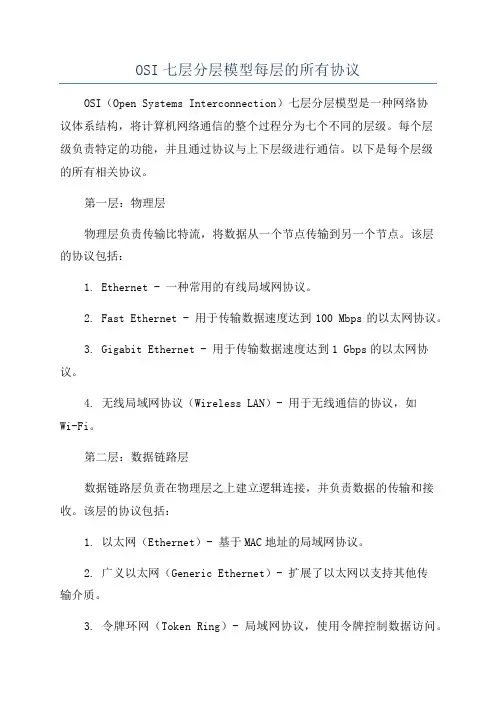 OSI 七层分层模型每层的所有协议

OSI（Open Systems Interconnection）七层分层模型是一种网络协议体系结构，将计算机网络通信的整个过程分为七个不同的层级。每个层级负责特定的功能，并且通过协议与上下层级进行通信。以下是每个层级的所有相关协议。

第一层：物理层

物理层负责传输比特流，将数据从一个节点传输到另一个节点。该层的协议包括：

1. Ethernet - 一种常用的有线局域网协议。

2. Fast Ethernet - 用于传输数据速度达到 100 Mbps 的以太网协议。

3. Gigabit Ethernet - 用于传输数据速度达到 1 Gbps 的以太网协议。

4. 无线局域网协议（Wireless LAN）- 用于无线通信的协议，如 Wi-Fi。

第二层：数据链路层

数据链路层负责在物理层之上建立逻辑连接，并负责数据的传输和接收。该层的协议包括：

1. 以太网（Ethernet）- 基于 MAC 地址的局域网协议。

2. 广义以太网（Generic Ethernet）- 扩展了以太网以支持其他传输介质。

3. 令牌环网（Token Ring）- 局域网协议，使用令牌控制数据访问。